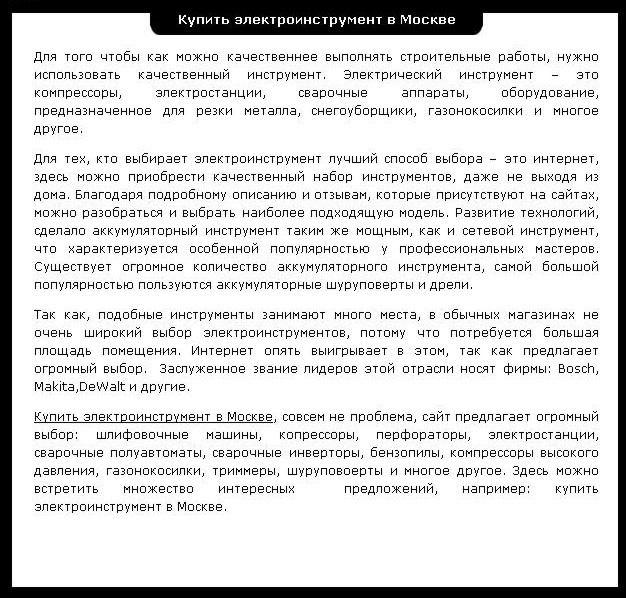 Купить электроинструмент в Москве

Для того чтобы как можно качественнее выполнять строительные работы, нужно использовать качественный инструмент. Электрический инструмент – это компрессоры, электростанции, сварочные аппараты, оборудование, предназначенное для резки металла, снегоуборщики, газонокосилки и многое другое.

Для тех, кто выбирает электроинструмент лучший способ выбора – это интернет, здесь можно приобрести качественный набор инструментов, даже не выходя из дома. Благодаря подробному описанию и отзывам, которые присутствуют на сайтах, можно разобраться и выбрать наиболее подходящую модель. Развитие технологий, сделало аккумуляторный инструмент таким же мощным, как и сетевой инструмент, что характеризуется особенной популярностью у профессиональных мастеров. Существует огромное количество аккумуляторного инструмента, самой большой популярностью пользуются аккумуляторные шуруповерты и дрели.

Так как, подобные инструменты занимают много места, в обычных магазинах не очень широкий выбор электроинструментов, потому что потребуется большая площадь помещения. Интернет опять выигрывает в этом, так как предлагает огромный выбор. Заслуженное звание лидеров этой отрасли носят фирмы: Bosch, Makita,DeWalt и другие.

Купить электроинструмент в Москве, совсем не проблема, сайт предлагает огромный выбор: шлифовочные машины, копрессоры, перфораторы, электростанции, сварочные полуавтоматы, сварочные инверторы, бензопилы, компрессоры высокого давления, газонокосилки, триммеры, шуруповоерты и многое другое. Здесь можно встретить множество интересных предложений, например: купить электроинструмент в Москве.